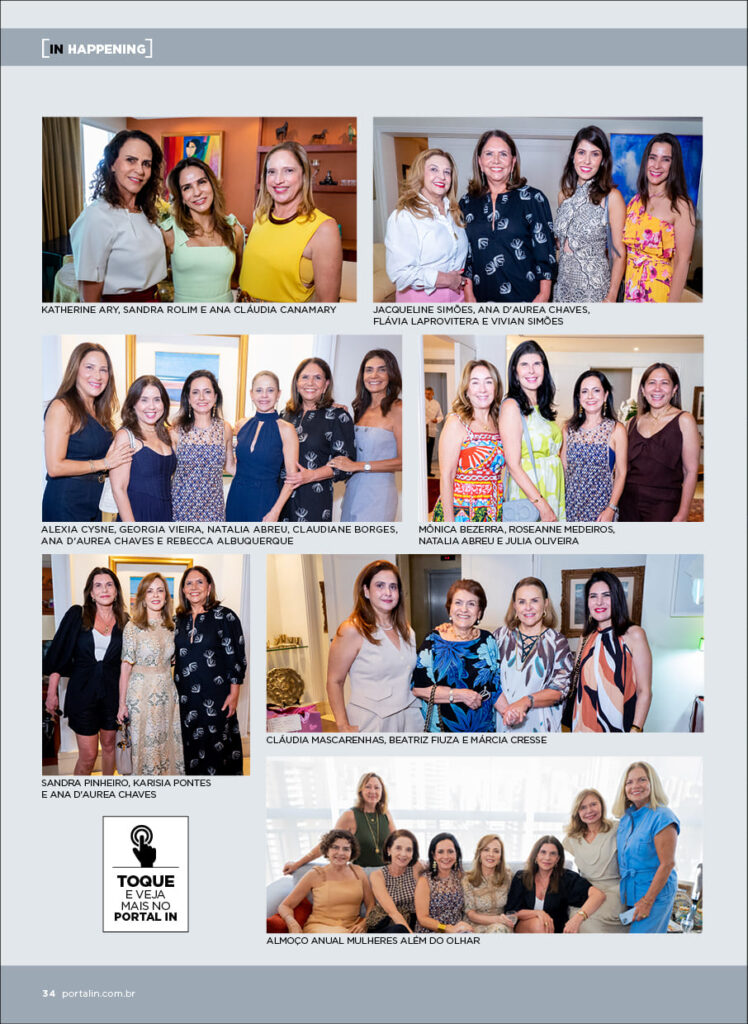 [IN HAPPENING]

KATHERINE ARY, SANDRA ROLIM E ANA CLÁUDIA CANAMARY

JACQUELINE SIMÕES, ANA D'AUREA CHAVES, FLÁVIA LAPROVITERA E VIVIAN SIMÕES

ALEXIA CYSNE, GEORGIA VIEIRA, NATALIA ABREU, CLAUDIANE BORGES, ANA D'AUREA CHAVES E REBECCA ALBUQUERQUE

MÔNICA BEZERRA, ROSEANNE MEDEIROS, NATALIA ABREU E JULIA OLIVEIRA

SANDRA PINHEIRO, KARISIA PONTES E ANA D'AUREA CHAVES

CLÁUDIA MASCARENHAS, BEATRIZ FIUZA E MÁRCIA CRESSE

TOQUE E VEJA MAIS NO PORTAL IN

ALMOÇO ANUAL MULHERES ALÉM DO OLHAR

34 portalin.com.br